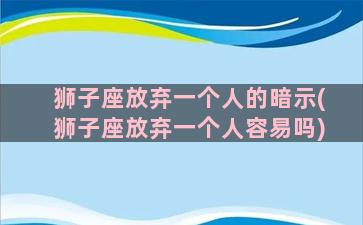 狮子座放弃一个人的暗示(狮子座放弃一个人容易吗)